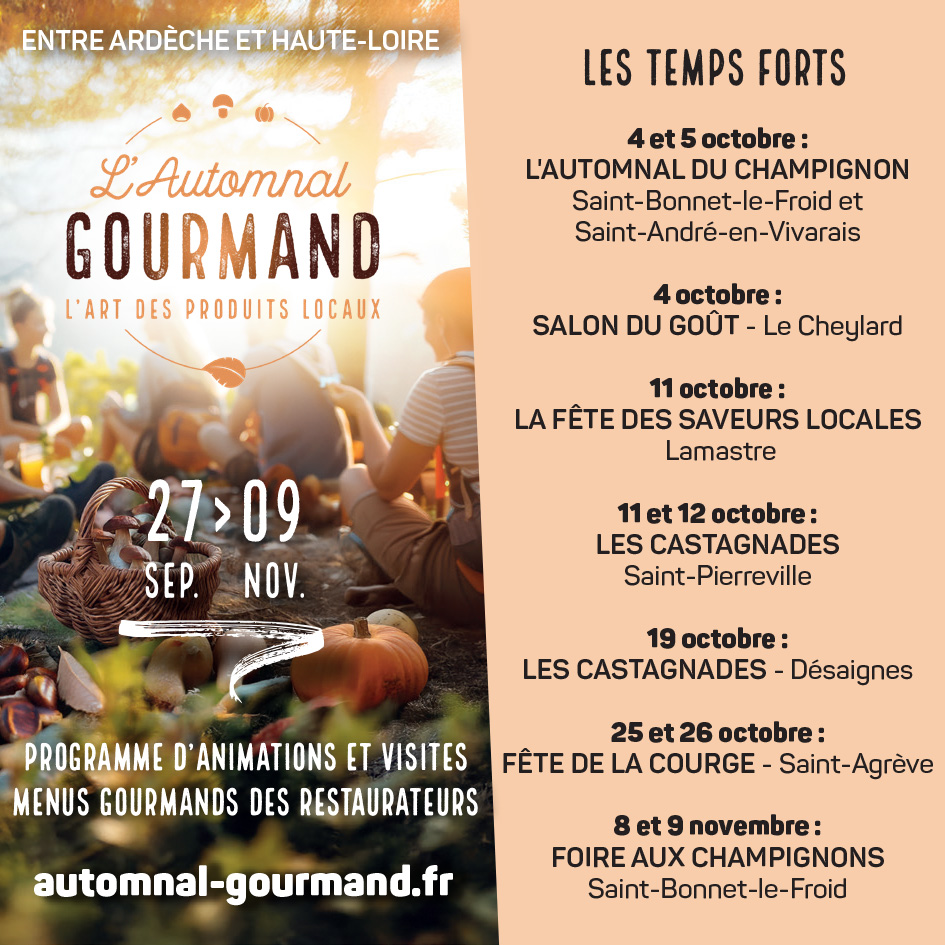 ENTRE ARDÈCHE ET HAUTE-LOIRE

L'Automnal
GOURMAND
L'ART DES PRODUITS LOCAUX

27 > 09
SEP. NOV.

PROGRAMME D'ANIMATIONS ET VISITES
MENUS GOURMANDS DES RESTAURATEURS

automnal-gourmand.fr

LES TEMPS FORTS

4 et 5 octobre :
L'AUTOMNAL DU CHAMPIGNON
Saint-Bonnet-le-Froid et
Saint-André-en-Vivarais

4 octobre :
SALON DU GOÛT - Le Cheylard

11 octobre :
LA FÊTE DES SAVEURS LOCALES
Lamastre

11 et 12 octobre :
LES CASTAGNADES
Saint-Pierreville

19 octobre :
LES CASTAGNADES - Désaignes

25 et 26 octobre :
FÊTE DE LA COURGE - Saint-Agrève

8 et 9 novembre :
FOIRE AUX CHAMPIGNONS
Saint-Bonnet-le-Froid